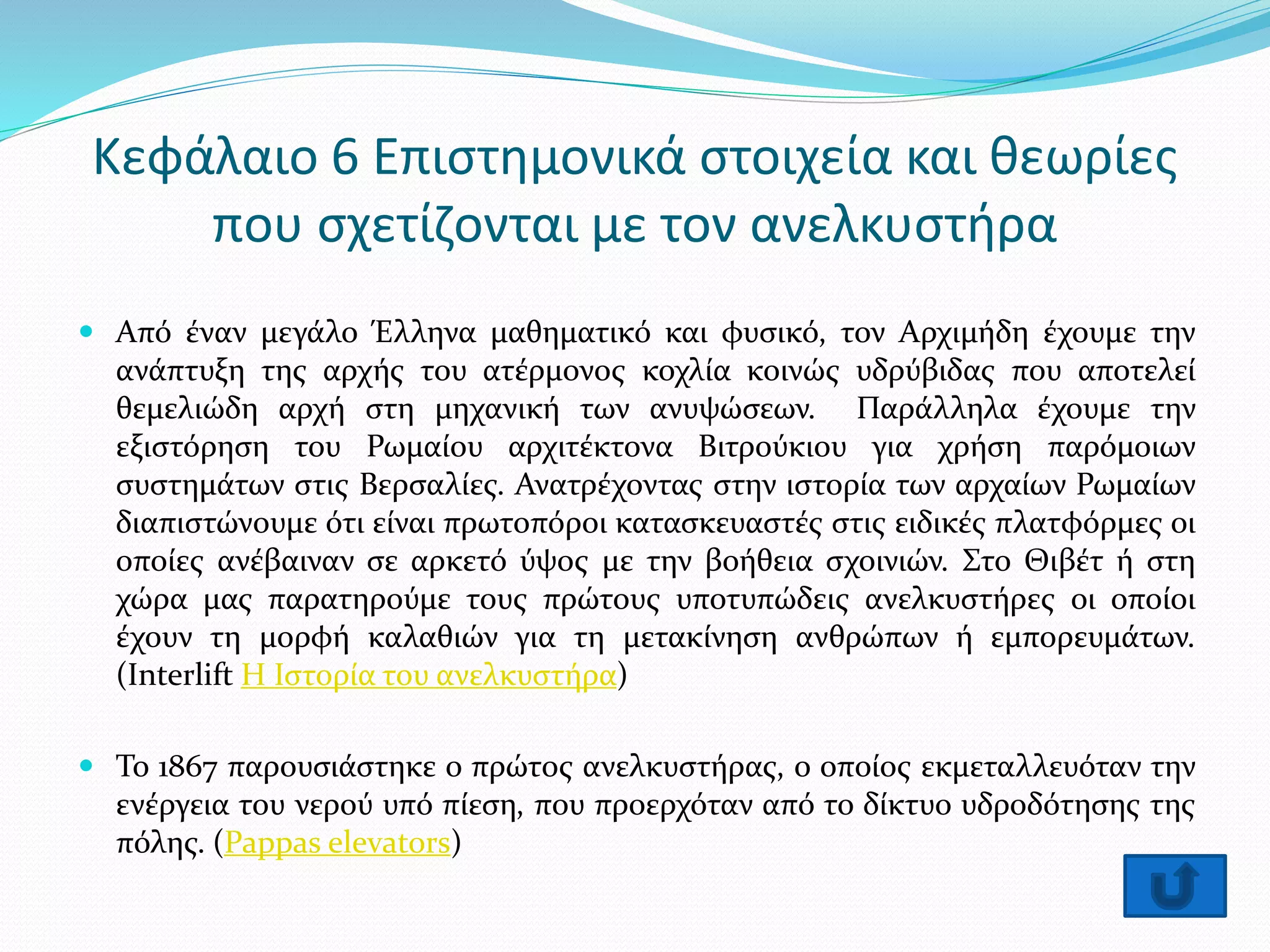 Κεφάλαιο 6 Επιστημονικά στοιχεία και θεωρίες που σχετίζονται με τον ανελκυστήρα

Από έναν μεγάλο Έλληνα μαθηματικό και φυσικό, τον Αρχιμήδη έχουμε την ανάπτυξη της αρχής του ατέρμονος κοχλία κοινώς υδρύβιδας που αποτελεί θεμελιώδη αρχή στη μηχανική των ανυψώσεων. Παράλληλα έχουμε την εξιστόρηση του Ρωμαίου αρχιτέκτονα Βιτρούκιου για χρήση παρόμοιων συστημάτων στις Βερσαλίες. Ανατρέχοντας στην ιστορία των αρχαίων Ρωμαίων διαπιστώνουμε ότι είναι πρωτοπόροι κατασκευαστές στις ειδικές πλατφόρμες οι οποίες ανέβαιναν σε αρκετό ύψος με την βοήθεια σχοινιών. Στο Θιβέτ ή στη χώρα μας παρατηρούμε τους πρώτους υποτυπώδεις ανελκυστήρες οι οποίοι έχουν τη μορφή καλαθιών για τη μετακίνηση ανθρώπων ή εμπορευμάτων. (Interlift Η Ιστορία του ανελκυστήρα)

Το 1867 παρουσιάστηκε ο πρώτος ανελκυστήρας, ο οποίος εκμεταλλευόταν την ενέργεια του νερού υπό πίεση, που προερχόταν από το δίκτυο υδροδότησης της πόλης. (Pappas elevators)